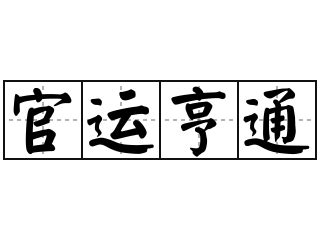 官运亨通